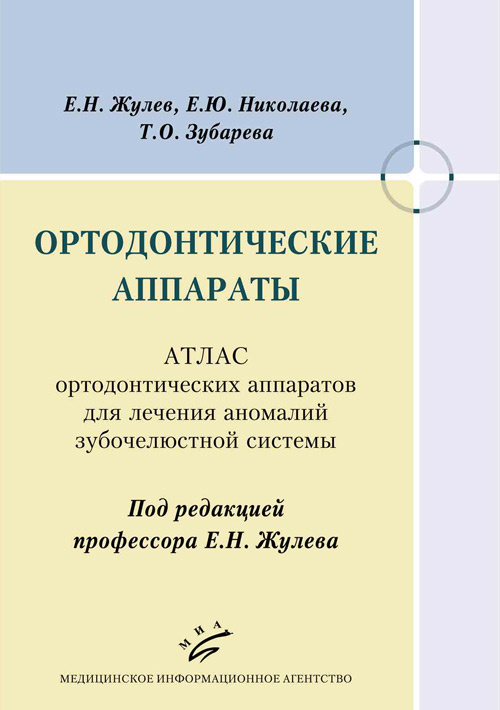 Е.Н. Жулев, Е.Ю. Николаева, Т.О. Зубарева

ОРТОДОНТИЧЕСКИЕ АППАРАТЫ

АТЛАС
ортодонтических аппаратов для лечения аномалий зубочелюстной системы

Под редакцией профессора Е.Н. Жулева

МИА

МЕДИЦИНСКОЕ ИНФОРМАЦИОННОЕ АГЕНТСТВО